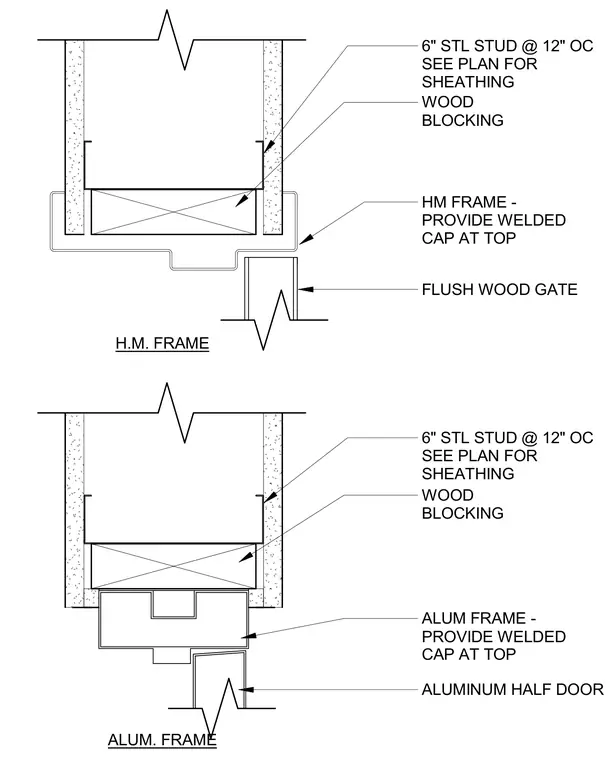 6" STL STUD @ 12" OC
SEE PLAN FOR
SHEATHING

WOOD
BLOCKING

HM FRAME -
PROVIDE WELDED
CAP AT TOP

FLUSH WOOD GATE

H.M. FRAME

6" STL STUD @ 12" OC
SEE PLAN FOR
SHEATHING

WOOD
BLOCKING

ALUM FRAME -
PROVIDE WELDED
CAP AT TOP

ALUMINUM HALF DOOR

ALUM. FRAME